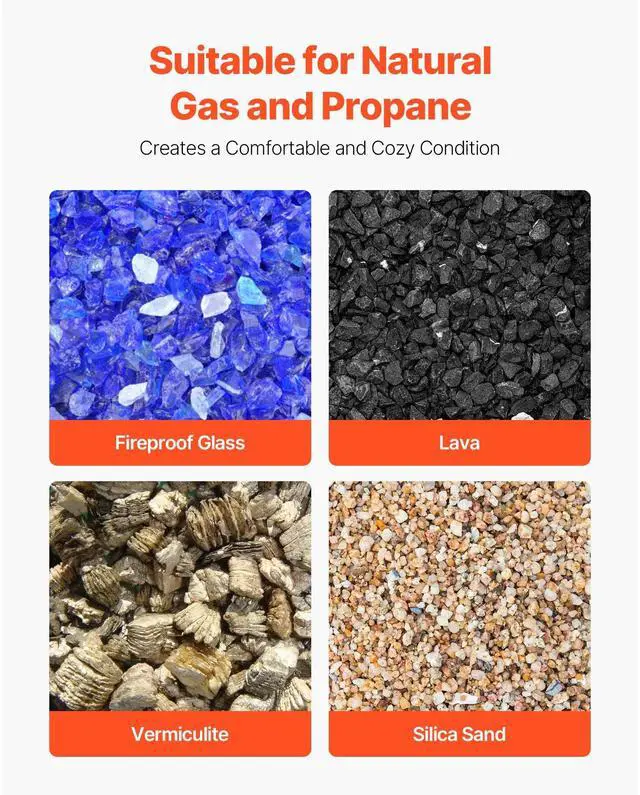 Suitable for Natural Gas and Propane

Creates a Comfortable and Cozy Condition

Fireproof Glass

Lava

Vermiculite

Silica Sand